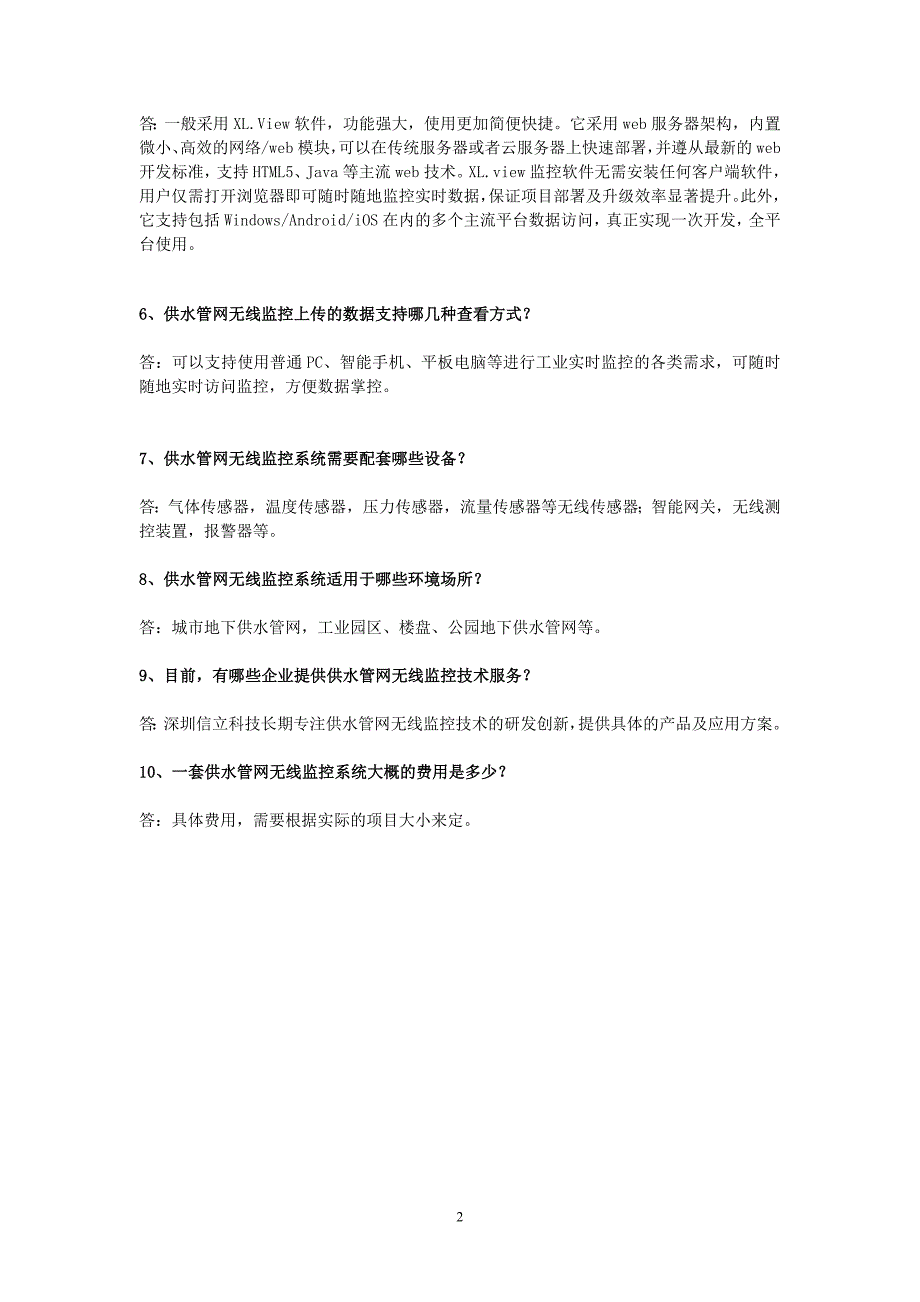 答:一般采用 XL.View 软件，功能强大，使用更加简便快捷。它采用 web 服务器架构，内置微小、高效的网络/web 模块，可以在传统服务器或者云服务器上快速部署，并遵从最新的 web 开发标准，支持 HTML5、Java 等主流 web 技术。XL.view 监控软件无需安装任何客户端软件，用户仅需打开浏览器即可随时随地监控实时数据，保证项目部署及升级效率显著提升。此外，它支持包括 Windows/Android/iOS 在内的多个主流平台数据访问，真正实现一次开发，全平台使用。

6、供水管网无线监控上传的数据支持哪几种查看方式？

答：可以支持使用普通 PC、智能手机、平板电脑等进行工业实时监控的各类需求，可随时随地实时访问监控，方便数据掌控。

7、供水管网无线监控系统需要配套哪些设备？

答：气体传感器，温度传感器，压力传感器，流量传感器等无线传感器；智能网关，无线测控装置，报警器等。

8、供水管网无线监控系统适用于哪些环境场所？

答：城市地下供水管网，工业园区、楼盘、公园地下供水管网等。

9、目前，有哪些企业提供供水管网无线监控技术服务？

答：深圳信立科技长期专注供水管网无线监控技术的研发创新，提供具体的产品及应用方案。

10、一套供水管网无线监控系统大概的费用是多少？

答：具体费用，需要根据实际的项目大小来定。

2